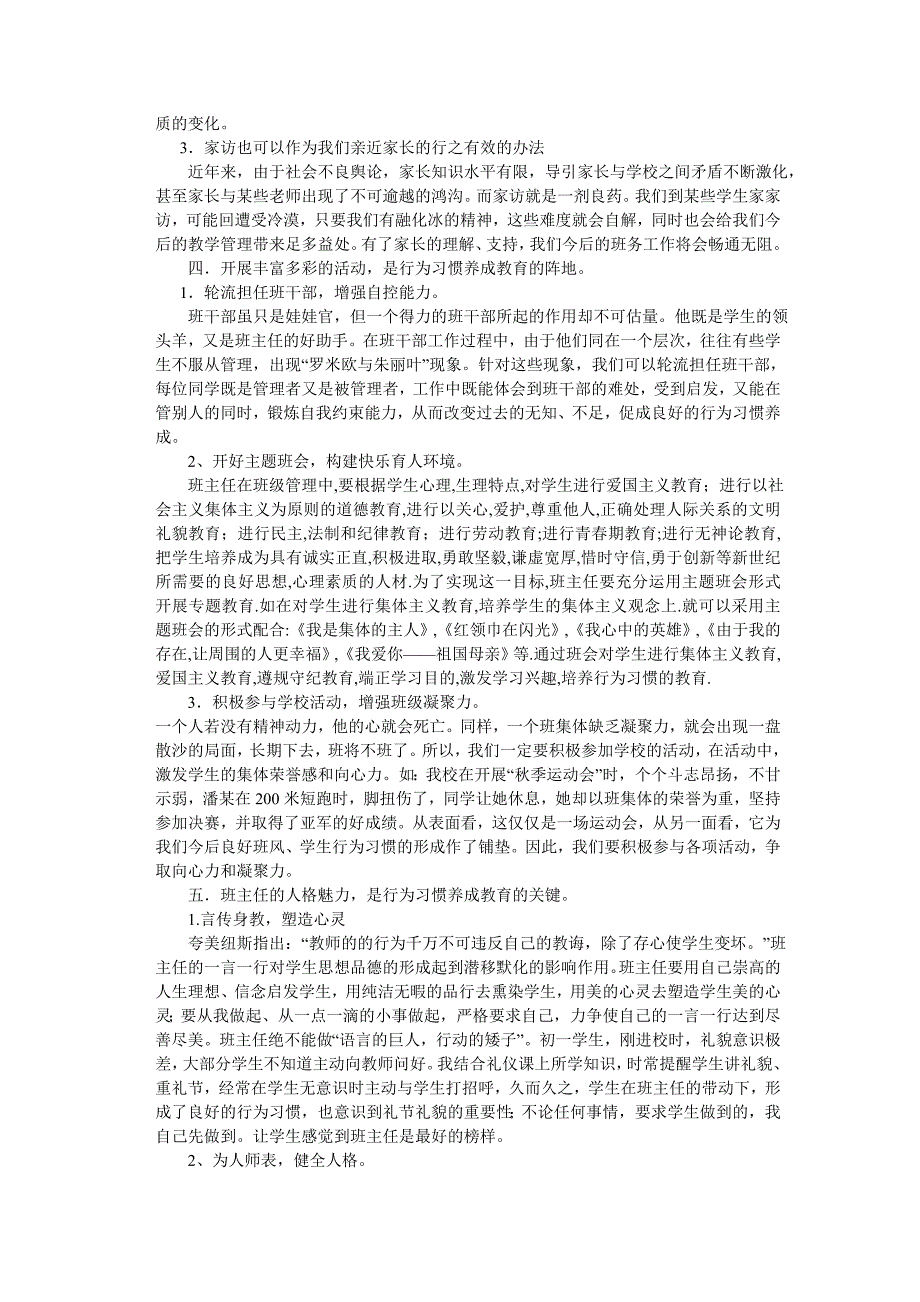 质的变化。

3．家访也可以作为我们亲近家长的行之有效的办法

近年来，由于社会不良舆论，家长知识水平有限，导引家长与学校之间矛盾不断激化，甚至家长与某些老师出现了不可逾越的鸿沟。而家访就是一剂良药。我们到某些学生家家访，可能回遭受冷漠，只要我们有融化冰的精神，这些难度就会自解，同时也会给我们今后的教学管理带来足多益处。有了家长的理解、支持，我们今后的班务工作将会畅通无阻。

四．开展丰富多彩的活动，是行为习惯养成教育的阵地。

1．轮流担任班干部，增强自控能力。

班干部虽只是娃娃官，但一个得力的班干部所起的作用却不可估量。他既是学生的领头羊，又是班主任的好助手。在班干部工作过程中，由于他们同在一个层次，往往有些学生不服从管理，出现“罗米欧与朱丽叶”现象。针对这些现象，我们可以轮流担任班干部，每位同学既是管理者又是被管理者，工作中既能体会到班干部的难处，受到启发，又能在管别人的同时，锻炼自我约束能力，从而改变过去的无知、不足，促成良好的行为习惯养成。

2、开好主题班会，构建快乐育人环境。

班主任在班级管理中,要根据学生心理,生理特点,对学生进行爱国主义教育；进行以社会主义集体主义为原则的道德教育,进行以关心,爱护,尊重他人,正确处理人际关系的文明礼貌教育；进行民主,法制和纪律教育；进行劳动教育;进行青春期教育;进行无神论教育,把学生培养成为具有诚实正直,积极进取,勇敢坚毅,谦虚宽厚,惜时守信,勇于创新等新世纪所需要的良好思想,心理素质的人材.为了实现这一目标,班主任要充分运用主题班会形式开展专题教育.如在对学生进行集体主义教育,培养学生的集体主义观念上.就可以采用主题班会的形式配合:《我是集体的主人》,《红领巾在闪光》,《我心中的英雄》,《由于我的存在,让周围的人更幸福》,《我爱你——祖国母亲》等.通过班会对学生进行集体主义教育,爱国主义教育,遵规守纪教育,端正学习目的,激发学习兴趣,培养行为习惯的教育.

3．积极参与学校活动，增强班级凝聚力。

一个人若没有精神动力，他的心就会死亡。同样，一个班集体缺乏凝聚力，就会出现一盘散沙的局面，长期下去，班将不班了。所以，我们一定要积极参加学校的活动，在活动中，激发学生的集体荣誉感和向心力。如：我校在开展“秋季运动会”时，个个斗志昂扬，不甘示弱，潘某在200米短跑时，脚扭伤了，同学让她休息，她却以班集体的荣誉为重，坚持参加决赛，并取得了亚军的好成绩。从表面看，这仅仅是一场运动会，从另一面看，它为我们今后良好班风、学生行为习惯的形成作了铺垫。因此，我们要积极参与各项活动，争取向心力和凝聚力。

五．班主任的人格魅力，是行为习惯养成教育的关键。

1.言传身教，塑造心灵

夸美纽斯指出：“教师的的行为千万不可违反自己的教诲，除了存心使学生变坏。”班主任的一言一行对学生思想品德的形成起到潜移默化的影响作用。班主任要用自己崇高的人生理想、信念启发学生，用纯洁无暇的品行去熏染学生，用美的心灵去塑造学生美的心灵；要从我做起、从一点一滴的小事做起，严格要求自己，力争使自己的一言一行达到尽善尽美。班主任绝不能做“语言的巨人，行动的矮子”。初一学生，刚进校时，礼貌意识极差，大部分学生不知道主动向教师问好。我结合礼仪课上所学知识，时常提醒学生讲礼貌、重礼节，经常在学生无意识时主动与学生打招呼，久而久之，学生在班主任的带动下，形成了良好的行为习惯，也意识到礼节礼貌的重要性；不论任何事情，要求学生做到的，我自己先做到。让学生感觉到班主任是最好的榜样。

2、为人师表，健全人格。